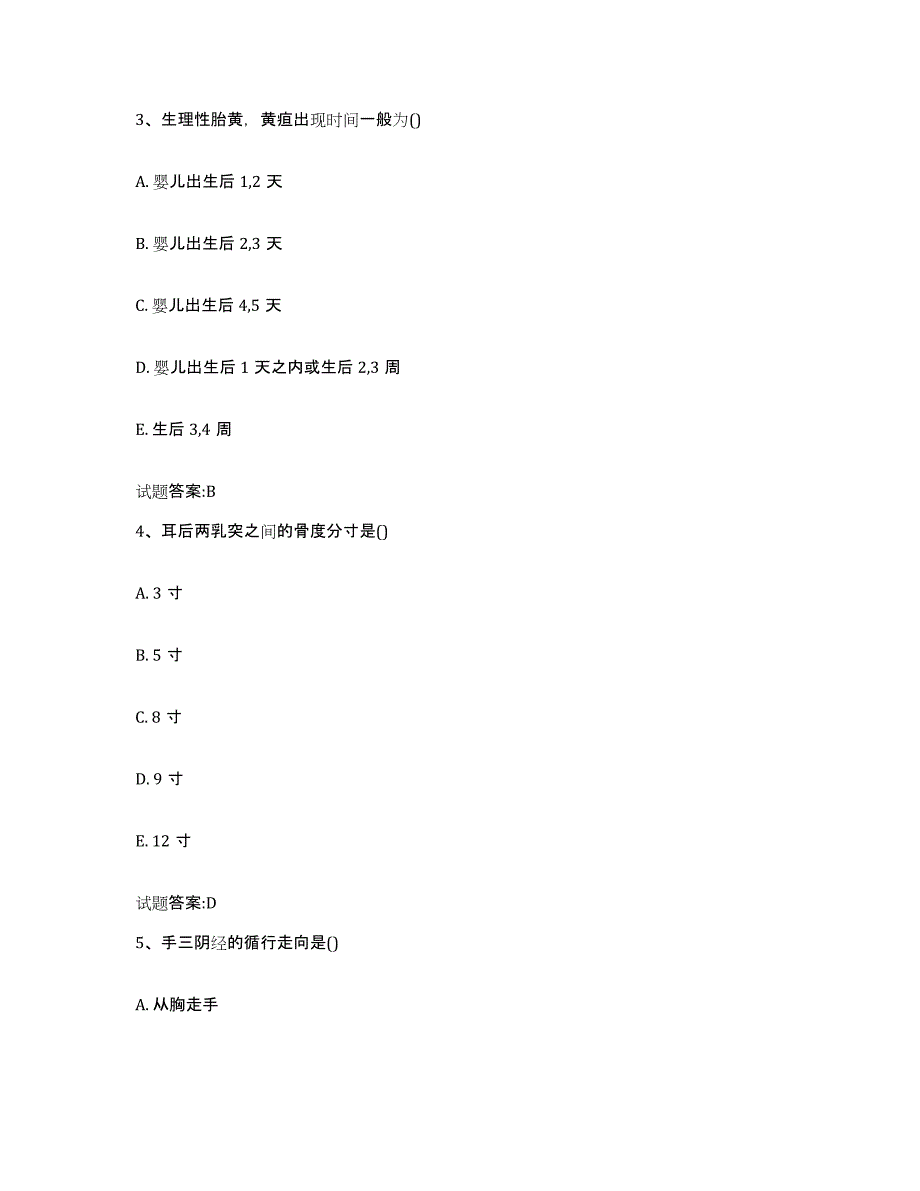 3、生理性胎黄，黄疸出现时间一般为()

A. 婴儿出生后 1,2 天

B. 婴儿出生后 2,3 天

C. 婴儿出生后 4,5 天

D. 婴儿出生后 1 天之内或生后 2,3 周

E. 生后 3,4 周

试题答案:B

4、耳后两乳突之间的骨度分寸是()

A. 3 寸

B. 5 寸

C. 8 寸

D. 9 寸

E. 12 寸

试题答案:D

5、手三阴经的循行走向是()

A. 从胸走手